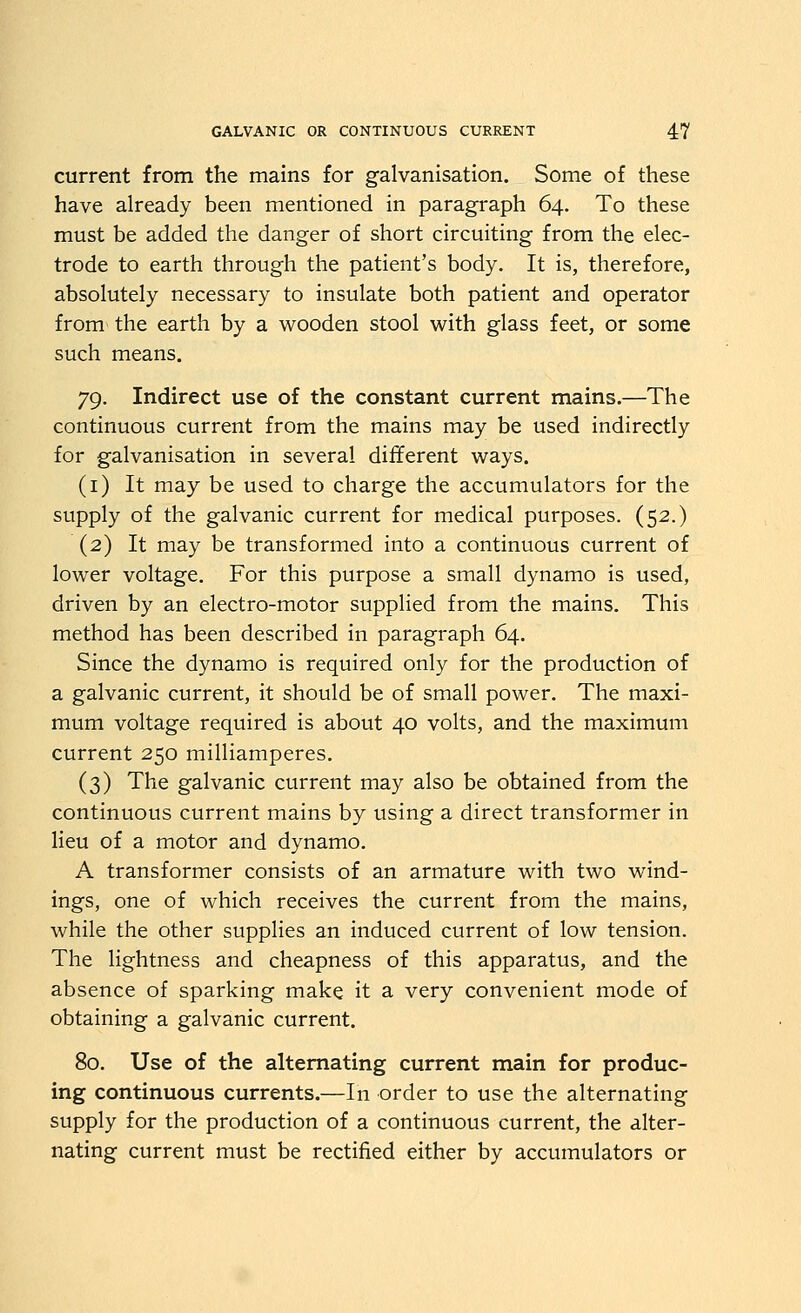 GALVANIC OR CONTINUOUS CURRENT 47

current from the mains for galvanisation. Some of these have already been mentioned in paragraph 64. To these must be added the danger of short circuiting from the electrode to earth through the patient's body. It is, therefore, absolutely necessary to insulate both patient and operator from the earth by a wooden stool with glass feet, or some such means.

79. Indirect use of the constant current mains.—The continuous current from the mains may be used indirectly for galvanisation in several different ways.

(1) It may be used to charge the accumulators for the supply of the galvanic current for medical purposes. (52.)

(2) It may be transformed into a continuous current of lower voltage. For this purpose a small dynamo is used, driven by an electro-motor supplied from the mains. This method has been described in paragraph 64.

Since the dynamo is required only for the production of a galvanic current, it should be of small power. The maximum voltage required is about 40 volts, and the maximum current 250 milliamperes.

(3) The galvanic current may also be obtained from the continuous current mains by using a direct transformer in lieu of a motor and dynamo.

A transformer consists of an armature with two windings, one of which receives the current from the mains, while the other supplies an induced current of low tension. The lightness and cheapness of this apparatus, and the absence of sparking make it a very convenient mode of obtaining a galvanic current.

80. Use of the alternating current main for producing continuous currents.—In order to use the alternating supply for the production of a continuous current, the alternating current must be rectified either by accumulators or